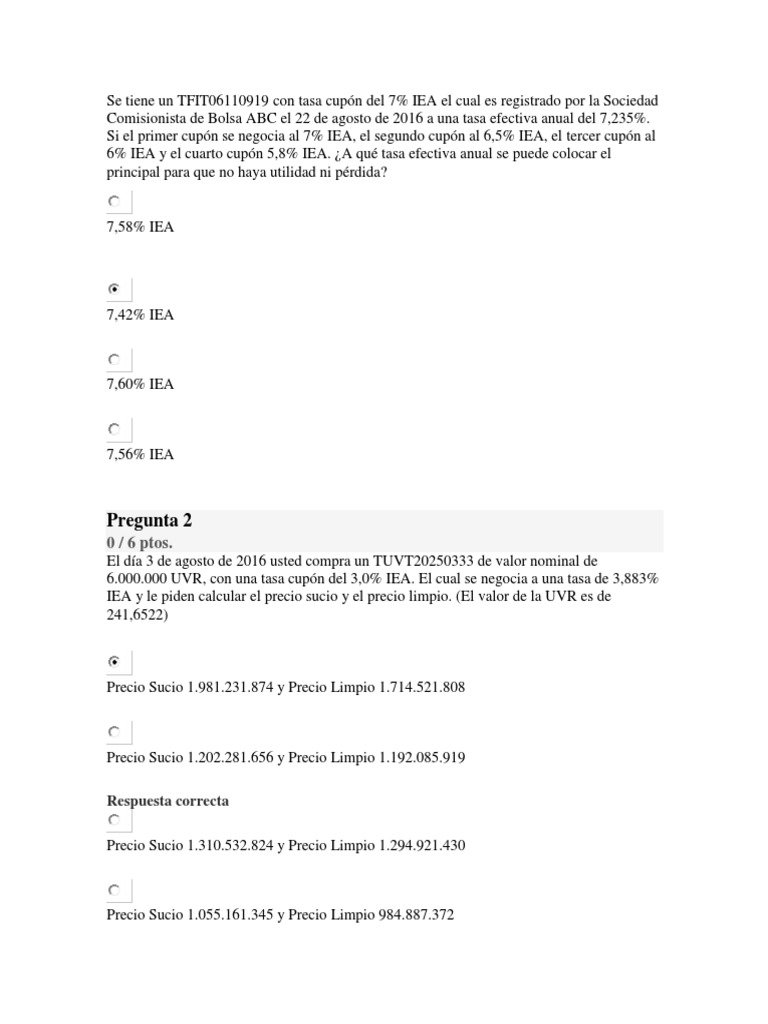 Se tiene un TFIT06110919 con tasa cupón del 7% IEA el cual es registrado por la Sociedad Comisionista de Bolsa ABC el 22 de agosto de 2016 a una tasa efectiva anual del 7,235%. Si el primer cupón se negocia al 7% IEA, el segundo cupón al 6,5% IEA, el tercer cupón al 6% IEA y el cuarto cupón 5,8% IEA. ¿A qué tasa efectiva anual se puede colocar el principal para que no haya utilidad ni pérdida?

7,58% IEA

7,42% IEA

7,60% IEA

7,56% IEA

Pregunta 2
0 / 6 ptos.
El día 3 de agosto de 2016 usted compra un TUVT20250333 de valor nominal de 6.000.000 UVR, con una tasa cupón del 3,0% IEA. El cual se negocia a una tasa de 3,883% IEA y le piden calcular el precio sucio y el precio limpio. (El valor de la UVR es de 241,6522)

Precio Sucio 1.981.231.874 y Precio Limpio 1.714.521.808

Precio Sucio 1.202.281.656 y Precio Limpio 1.192.085.919

Respuesta correcta

Precio Sucio 1.310.532.824 y Precio Limpio 1.294.921.430

Precio Sucio 1.055.161.345 y Precio Limpio 984.887.372